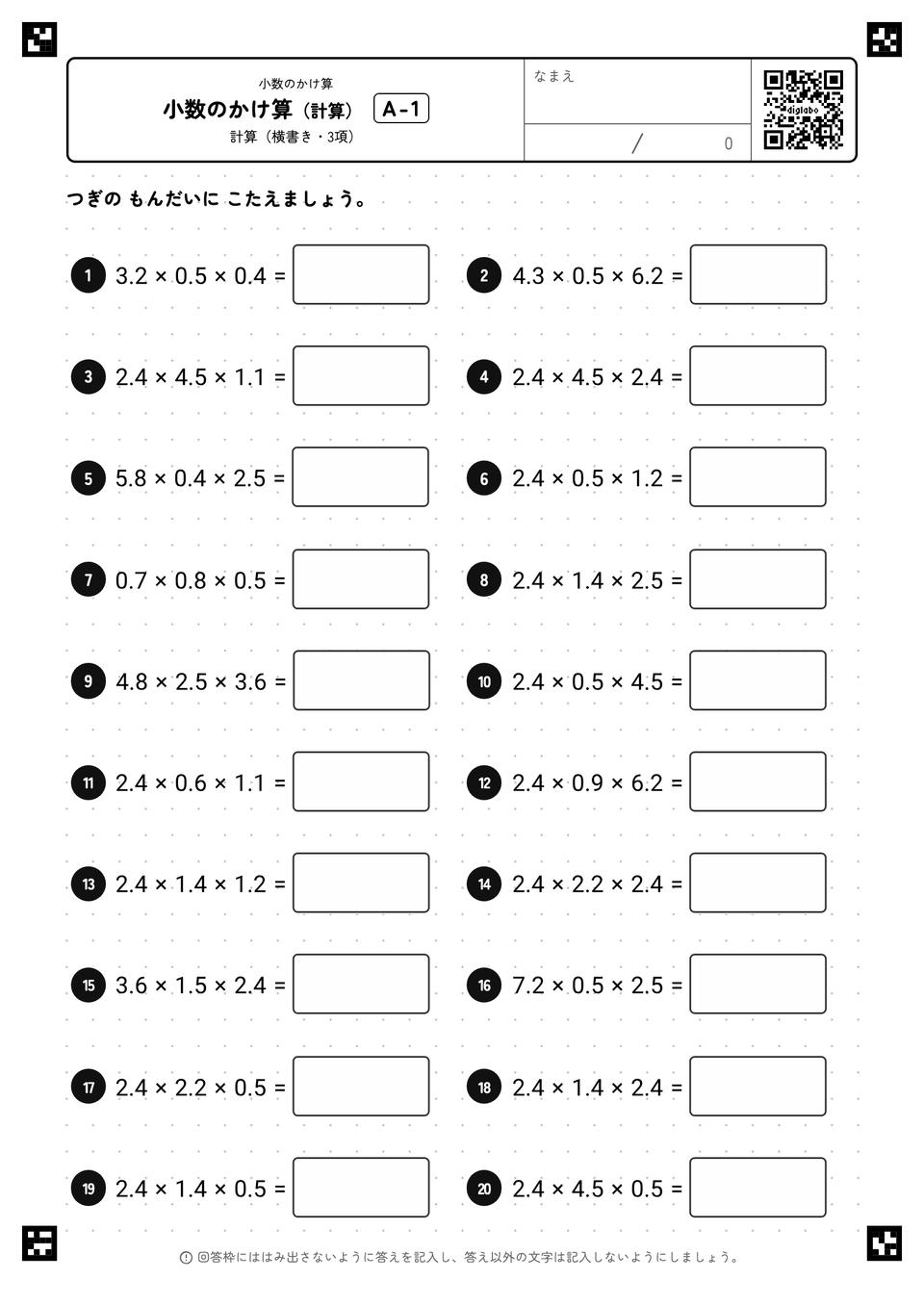 小数のかけ算
小数のかけ算（計算） A-1
計算（横書き・3項）

なまえ

/ 0

digilabo

つぎの もんだいに こたえましょう。

1 $3.2 \times 0.5 \times 0.4 =$

2 $4.3 \times 0.5 \times 6.2 =$

3 $2.4 \times 4.5 \times 1.1 =$

4 $2.4 \times 4.5 \times 2.4 =$

5 $5.8 \times 0.4 \times 2.5 =$

6 $2.4 \times 0.5 \times 1.2 =$

7 $0.7 \times 0.8 \times 0.5 =$

8 $2.4 \times 1.4 \times 2.5 =$

9 $4.8 \times 2.5 \times 3.6 =$

10 $2.4 \times 0.5 \times 4.5 =$

11 $2.4 \times 0.6 \times 1.1 =$

12 $2.4 \times 0.9 \times 6.2 =$

13 $2.4 \times 1.4 \times 1.2 =$

14 $2.4 \times 2.2 \times 2.4 =$

15 $3.6 \times 1.5 \times 2.4 =$

16 $7.2 \times 0.5 \times 2.5 =$

17 $2.4 \times 2.2 \times 0.5 =$

18 $2.4 \times 1.4 \times 2.4 =$

19 $2.4 \times 1.4 \times 0.5 =$

20 $2.4 \times 4.5 \times 0.5 =$

回答枠にははみ出さないように答えを記入し、答え以外の文字は記入しないようにしましょう。